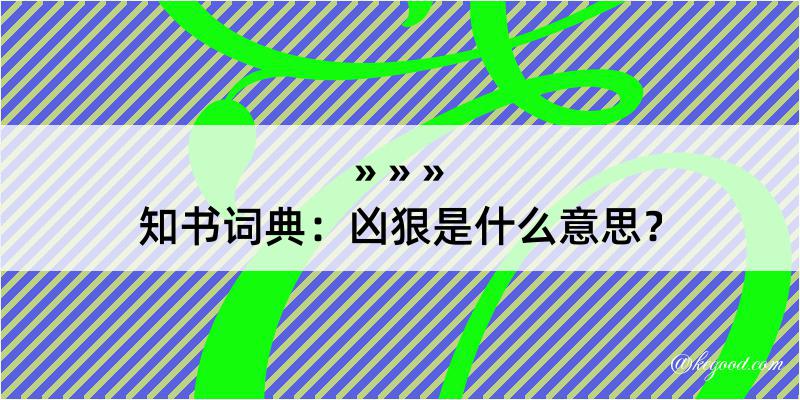 » » »
知书词典：凶狠是什么意思？

@kegood.com